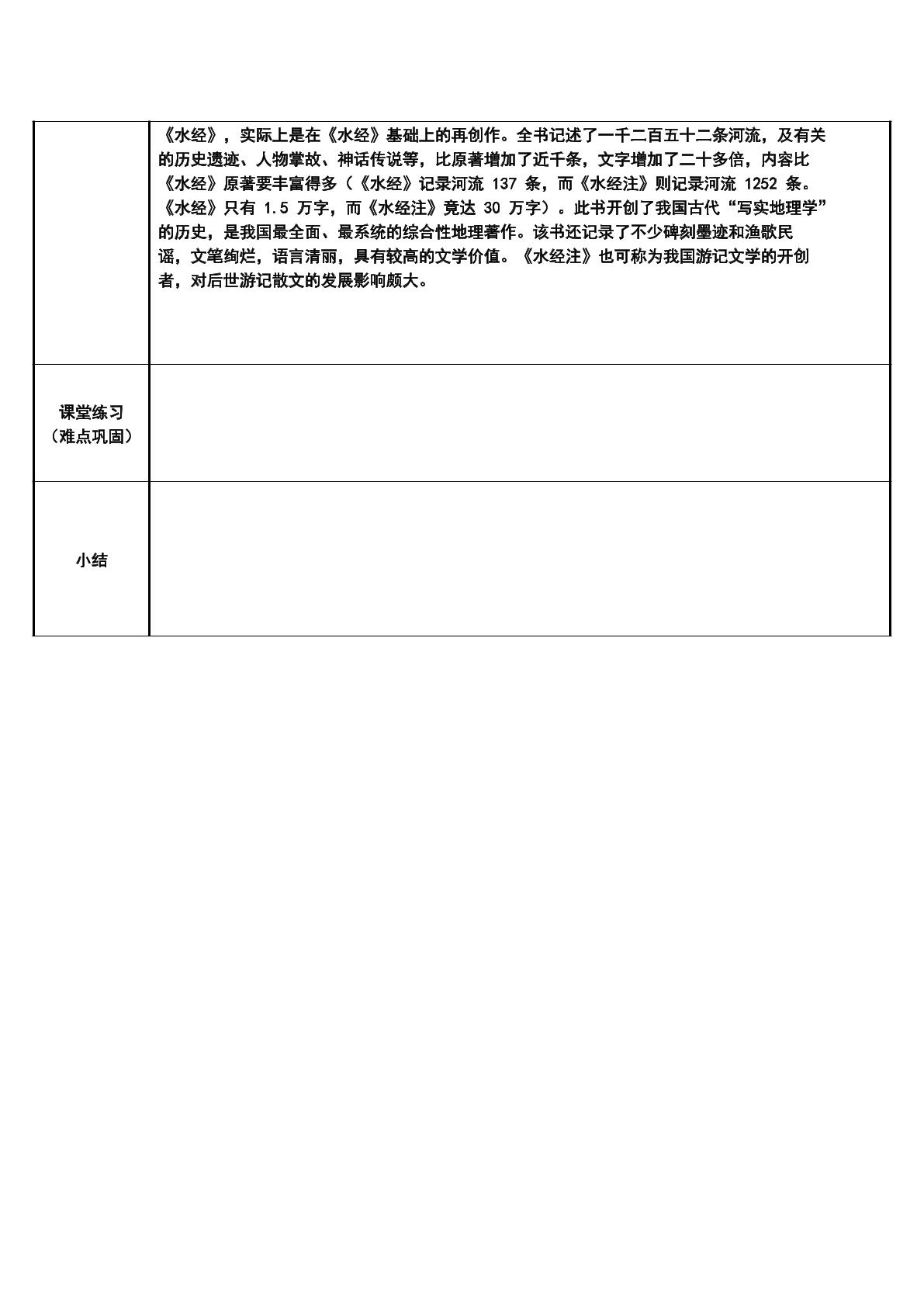 | | 《水经》，实际上是在《水经》基础上的再创作。全书记述了一千二百五十二条河流，及有关的历史遗迹、人物掌故、神话传说等，比原著增加了近千条，文字增加了二十多倍，内容比《水经》原著要丰富得多（《水经》记录河流137条，而《水经注》则记录河流1252条。《水经》只有1.5万字，而《水经注》竟达30万字）。此书开创了我国古代“写实地理学”的历史，是我国最全面、最系统的综合性地理著作。该书还记录了不少碑刻墨迹和渔歌民谣，文笔绚烂，语言清丽，具有较高的文学价值。《水经注》也可称为我国游记文学的开创者，对后世游记散文的发展影响颇大。 |
|---|---|
| 课堂练习（难点巩固） | |
| 小结 | |